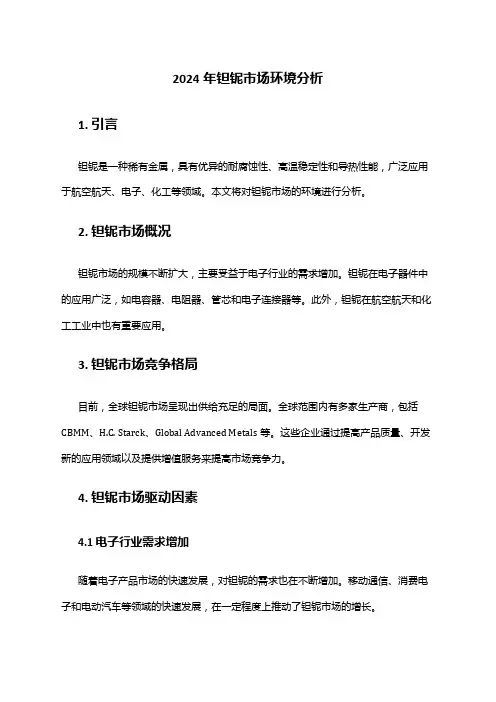 2024 年钽铌市场环境分析

1. 引言

钽铌是一种稀有金属，具有优异的耐腐蚀性、高温稳定性和导热性能，广泛应用于航空航天、电子、化工等领域。本文将对钽铌市场的环境进行分析。

2. 钽铌市场概况

钽铌市场的规模不断扩大，主要受益于电子行业的需求增加。钽铌在电子器件中的应用广泛，如电容器、电阻器、管芯和电子连接器等。此外，钽铌在航空航天和化工工业中也有重要应用。

3. 钽铌市场竞争格局

目前，全球钽铌市场呈现出供给充足的局面。全球范围内有多家生产商，包括 CBMM、H.C. Starck、Global Advanced Metals 等。这些企业通过提高产品质量、开发新的应用领域以及提供增值服务来提高市场竞争力。

4. 钽铌市场驱动因素

4.1 电子行业需求增加

随着电子产品市场的快速发展，对钽铌的需求也在不断增加。移动通信、消费电子和电动汽车等领域的快速发展，在一定程度上推动了钽铌市场的增长。